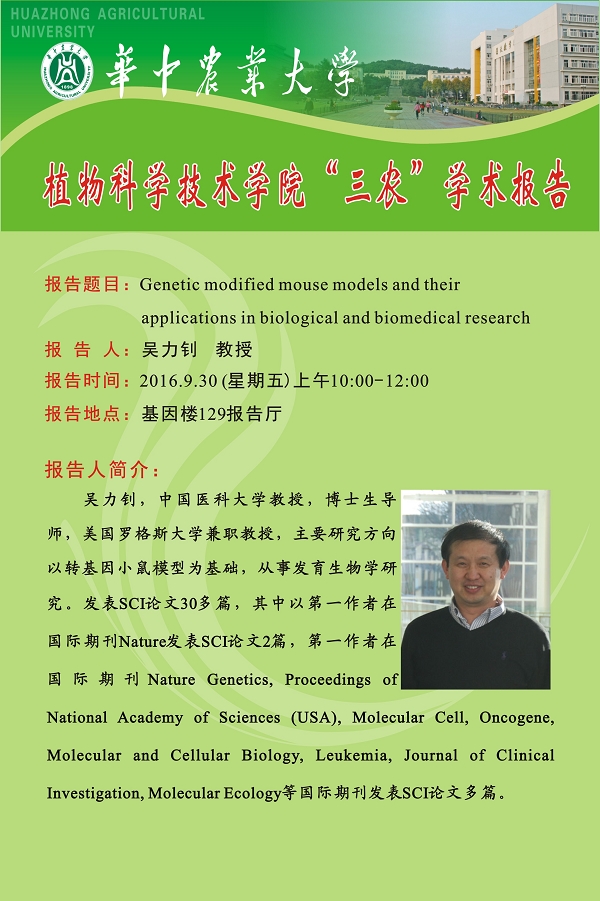 HUAZHONG AGRICULTURAL UNIVERSITY

華中農業大學

植物科学技术学院“三农”学术报告

报告题目：Genetic modified mouse models and their applications in biological and biomedical research

报 告 人：吴力钊 教授

报告时间：2016.9.30 (星期五) 上午10:00-12:00

报告地点：基因楼129报告厅

报告人简介：

吴力钊，中国医科大学教授，博士生导师，美国罗格斯大学兼职教授，主要研究方向以转基因小鼠模型为基础，从事发育生物学研究。发表SCI论文30多篇，其中以第一作者在国际期刊Nature发表SCI论文2篇，第一作者在国际期刊Nature Genetics, Proceedings of National Academy of Sciences (USA), Molecular Cell, Oncogene, Molecular and Cellular Biology, Leukemia, Journal of Clinical Investigation, Molecular Ecology等国际期刊发表SCI论文多篇。